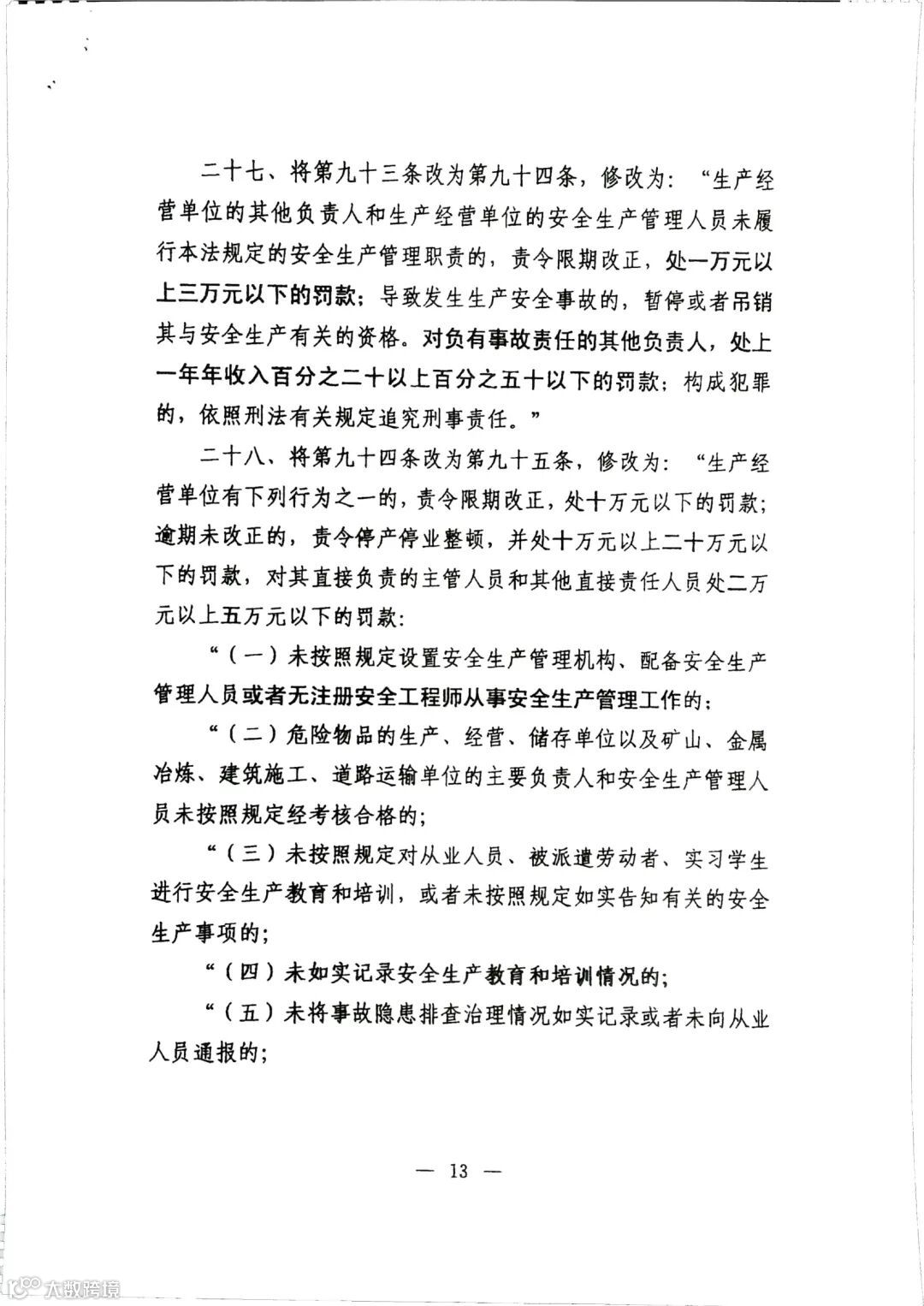 二十七、将第九十三条改为第九十四条，修改为：“生产经营单位的其他负责人和生产经营单位的安全生产管理人员未履行本法规定的安全生产管理职责的，责令限期改正，处一万元以上三万元以下的罚款；导致发生生产安全事故的，暂停或者吊销其与安全生产有关的资格。对负有事故责任的其他负责人，处上一年年收入百分之二十以上百分之五十以下的罚款；构成犯罪的，依照刑法有关规定追究刑事责任。”

二十八、将第九十四条改为第九十五条，修改为：“生产经营单位有下列行为之一的，责令限期改正，处十万元以下的罚款；逾期未改正的，责令停产停业整顿，并处十万元以上二十万元以下的罚款，对其直接负责的主管人员和其他直接责任人员处二万元以上五万元以下的罚款：

“（一）未按照规定设置安全生产管理机构、配备安全生产管理人员或者无注册安全工程师从事安全生产管理工作的；

“（二）危险物品的生产、经营、储存单位以及矿山、金属冶炼、建筑施工、道路运输单位的主要负责人和安全生产管理人员未按照规定经考核合格的；

“（三）未按照规定对从业人员、被派遣劳动者、实习学生进行安全生产教育和培训，或者未按照规定如实告知有关的安全生产事项的；

“（四）未如实记录安全生产教育和培训情况的；

“（五）未将事故隐患排查治理情况如实记录或者未向从业人员通报的；

— 13 —

大数跨境